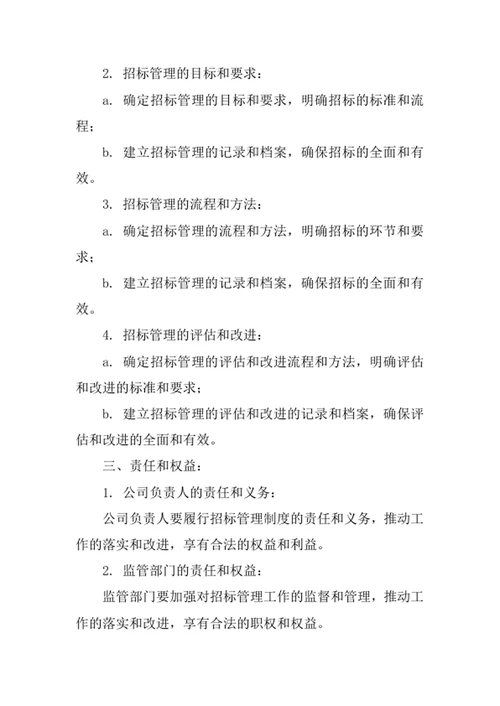 2. 招标管理的目标和要求：

a. 确定招标管理的目标和要求，明确招标的标准和流程；

b. 建立招标管理的记录和档案，确保招标的全面和有效。

3. 招标管理的流程和方法：

a. 确定招标管理的流程和方法，明确招标的环节和要求；

b. 建立招标管理的记录和档案，确保招标的全面和有效。

4. 招标管理的评估和改进：

a. 确定招标管理的评估和改进流程和方法，明确评估和改进的标准和要求；

b. 建立招标管理的评估和改进的记录和档案，确保评估和改进的全面和有效。

三、责任和权益：

1. 公司负责人的责任和义务：

公司负责人要履行招标管理制度的责任和义务，推动工作的落实和改进，享有合法的权益和利益。

2. 监管部门的责任和权益：

监管部门要加强对招标管理工作的监督和管理，推动工作的落实和改进，享有合法的职权和权益。